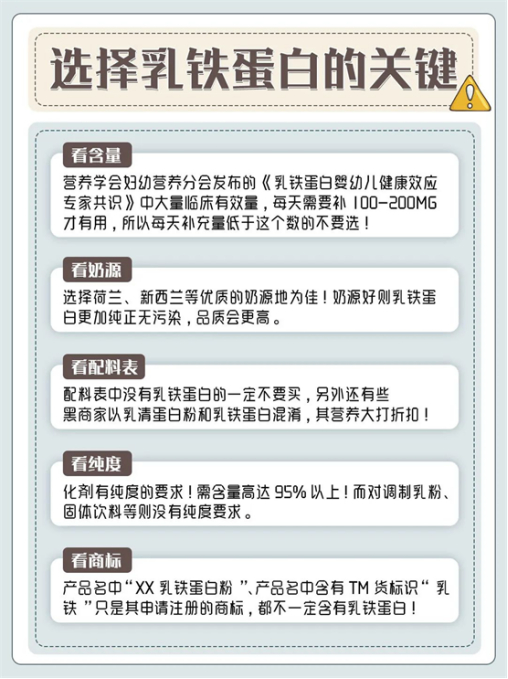 选择乳铁蛋白的关键

看含量

营养学会妇幼营养分会发布的《乳铁蛋白婴幼儿健康效应专家共识》中大量临床有效量，每天需要补100-200MG才有用，所以每天补充量低于这个数的不要选！

看奶源

选择荷兰、新西兰等优质的奶源地为佳！奶源好则乳铁蛋白更加纯正无污染，品质会更高。

看配料表

配料表中没有乳铁蛋白的一定不要买，另外还有些黑商家以乳清蛋白粉和乳铁蛋白混淆，其营养大打折扣！

看纯度

化剂有纯度的要求！需含量高达95%以上！而对调制乳粉、固体饮料等则没有纯度要求。

看商标

产品名中“XX乳铁蛋白粉”、产品名中含有TM货标识“乳铁”只是其申请注册的商标，都不一定含有乳铁蛋白！